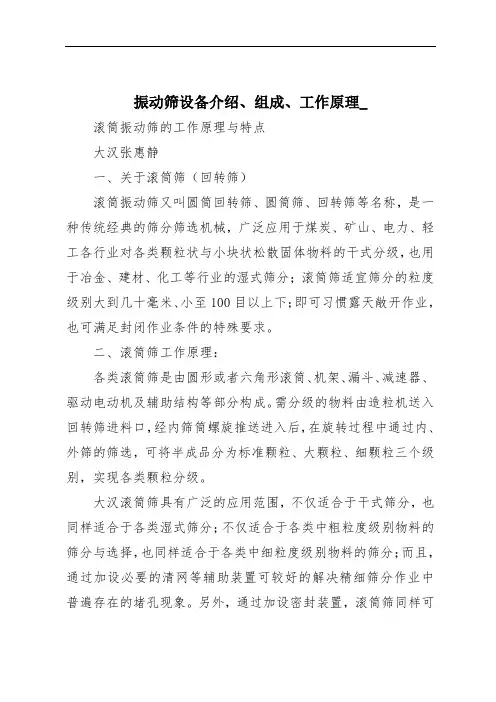 振动筛设备介绍、组成、工作原理_

滚筒振动筛的工作原理与特点

大汉张惠静

一、关于滚筒筛（回转筛）

滚筒振动筛又叫圆筒回转筛、圆筒筛、回转筛等名称，是一种传统经典的筛分筛选机械，广泛应用于煤炭、矿山、电力、轻工各行业对各类颗粒状与小块状松散固体物料的干式分级，也用于冶金、建材、化工等行业的湿式筛分；滚筒筛适宜筛分的粒度级别大到几十毫米、小至100目以上下；即可习惯露天敞开作业，也可满足封闭作业条件的特殊要求。

二、滚筒筛工作原理：

各类滚筒筛是由圆形或者六角形滚筒、机架、漏斗、减速器、驱动电动机及辅助结构等部分构成。需分级的物料由造粒机送入回转筛进料口，经内筛筒螺旋推送进入后，在旋转过程中通过内、外筛的筛选，可将半成品分为标准颗粒、大颗粒、细颗粒三个级别，实现各类颗粒分级。

大汉滚筒筛具有广泛的应用范围，不仅适合于干式筛分，也同样适合于各类湿式筛分；不仅适合于各类中粗粒度级别物料的筛分与选择，也同样适合于各类中细粒度级别物料的筛分；而且，通过加设必要的清网等辅助装置可较好的解决精细筛分作业中普遍存在的堵孔现象。另外，通过加设密封装置，滚筒筛同样可